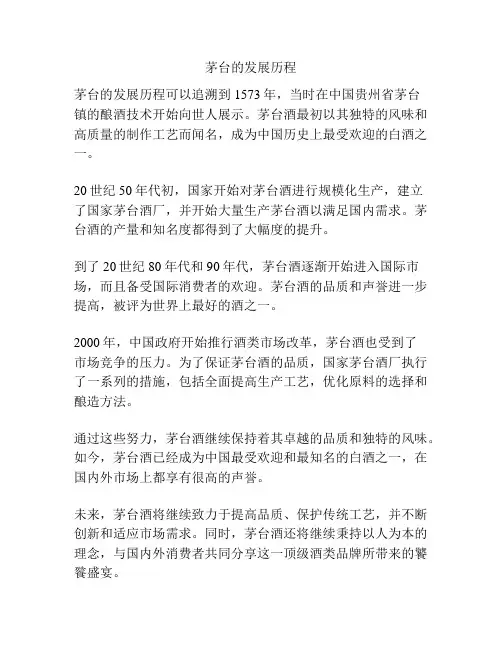 茅台的发展历程

茅台的发展历程可以追溯到 1573 年，当时在中国贵州省茅台镇的酿酒技术开始向世人展示。茅台酒最初以其独特的风味和高质量的制作工艺而闻名，成为中国历史上最受欢迎的白酒之一。

20 世纪 50 年代初，国家开始对茅台酒进行规模化生产，建立了国家茅台酒厂，并开始大量生产茅台酒以满足国内需求。茅台酒的产量和知名度都得到了大幅度的提升。

到了 20 世纪 80 年代和 90 年代，茅台酒逐渐开始进入国际市场，而且备受国际消费者的欢迎。茅台酒的品质和声誉进一步提高，被评为世界上最好的酒之一。

2000 年，中国政府开始推行酒类市场改革，茅台酒也受到了市场竞争的压力。为了保证茅台酒的品质，国家茅台酒厂执行了一系列的措施，包括全面提高生产工艺，优化原料的选择和酿造方法。

通过这些努力，茅台酒继续保持着其卓越的品质和独特的风味。如今，茅台酒已经成为中国最受欢迎和最知名的白酒之一，在国内外市场上都享有很高的声誉。

未来，茅台酒将继续致力于提高品质、保护传统工艺，并不断创新和适应市场需求。同时，茅台酒还将继续秉持以人为本的理念，与国内外消费者共同分享这一顶级酒类品牌所带来的饕餮盛宴。